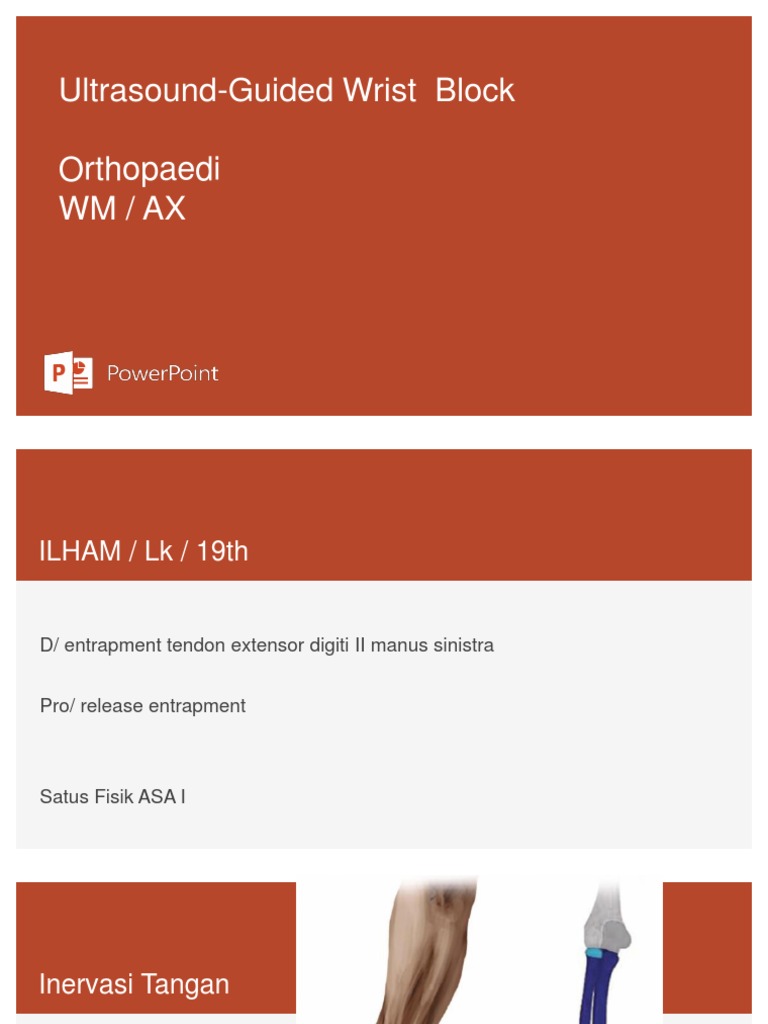 Ultrasound-Guided Wrist Block

Orthopaedi
WM / AX

PowerPoint

ILHAM / Lk / 19th

D/ entrapment tendon extensor digiti II manus sinistra

Pro/ release entrapment

Satus Fisik ASA I

Inervasi Tangan